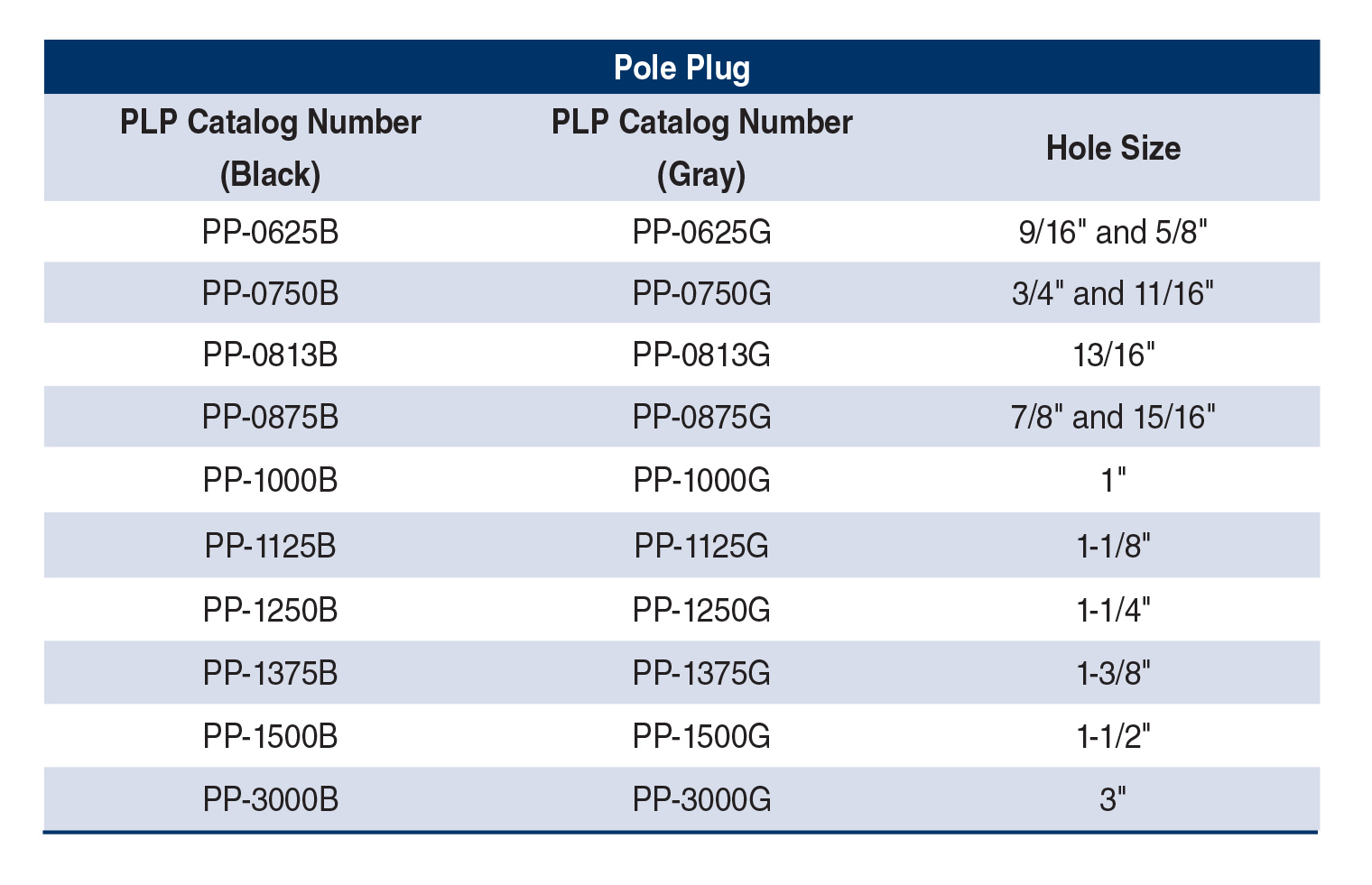 Pole Plug

| PLP Catalog Number (Black) | PLP Catalog Number (Gray) | Hole Size |
|---|---|---|
| PP-0625B | PP-0625G | 9/16" and 5/8" |
| PP-0750B | PP-0750G | 3/4" and 11/16" |
| PP-0813B | PP-0813G | 13/16" |
| PP-0875B | PP-0875G | 7/8" and 15/16" |
| PP-1000B | PP-1000G | 1" |
| PP-1125B | PP-1125G | 1-1/8" |
| PP-1250B | PP-1250G | 1-1/4" |
| PP-1375B | PP-1375G | 1-3/8" |
| PP-1500B | PP-1500G | 1-1/2" |
| PP-3000B | PP-3000G | 3" |